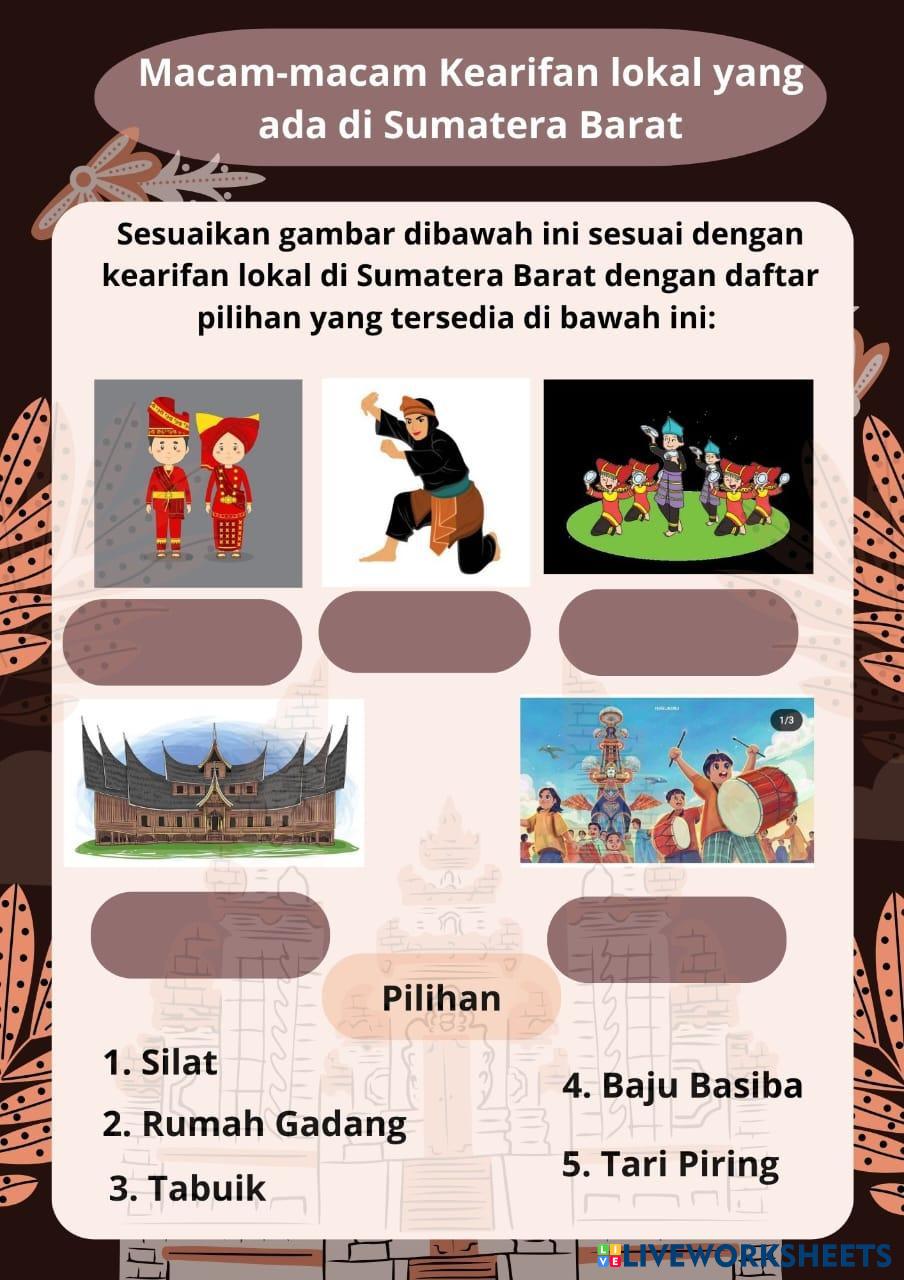 Macam-macam Kearifan lokal yang ada di Sumatera Barat

Sesuaikan gambar dibawah ini sesuai dengan kearifan lokal di Sumatera Barat dengan daftar pilihan yang tersedia di bawah ini:

1/3

Pilihan

1. Silat
2. Rumah Gadang
3. Tabuik

4. Baju Basiba
5. Tari Piring

LIVEWORKSHEETS